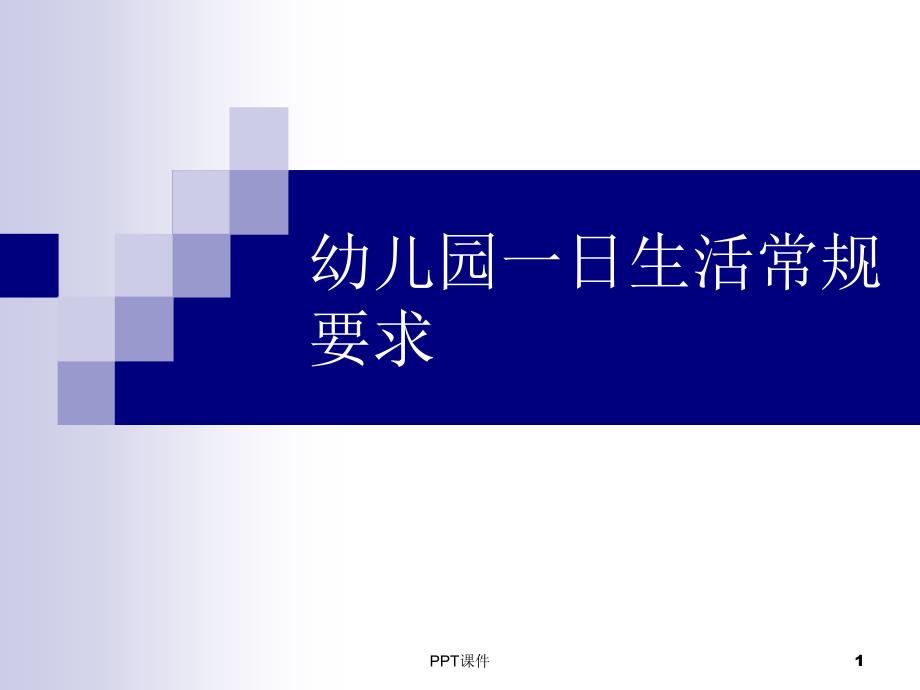 幼儿园一日生活常规要求

PPT课件

1